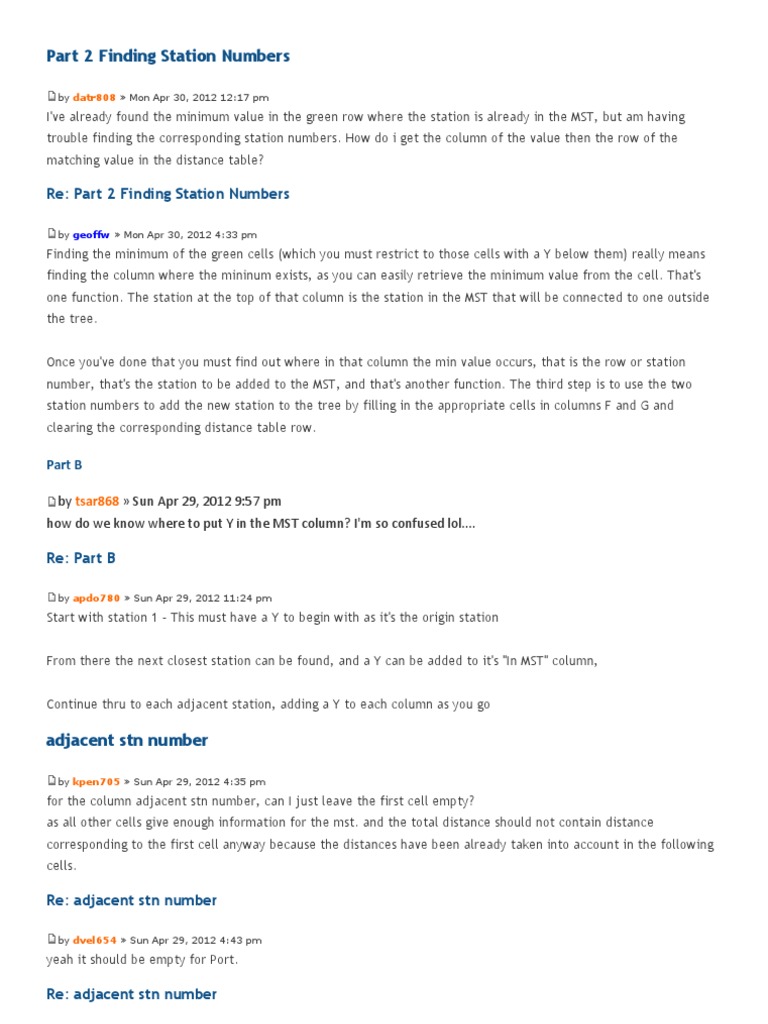 Part 2 Finding Station Numbers

by datr808 » Mon Apr 30, 2012 12:17 pm
I've already found the minimum value in the green row where the station is already in the MST, but am having trouble finding the corresponding station numbers. How do i get the column of the value then the row of the matching value in the distance table?

Re: Part 2 Finding Station Numbers

by geoffw » Mon Apr 30, 2012 4:33 pm
Finding the minimum of the green cells (which you must restrict to those cells with a Y below them) really means finding the column where the mininum exists, as you can easily retrieve the minimum value from the cell. That's one function. The station at the top of that column is the station in the MST that will be connected to one outside the tree.

Once you've done that you must find out where in that column the min value occurs, that is the row or station number, that's the station to be added to the MST, and that's another function. The third step is to use the two station numbers to add the new station to the tree by filling in the appropriate cells in columns F and G and clearing the corresponding distance table row.

Part B

by tsar868 » Sun Apr 29, 2012 9:57 pm
how do we know where to put Y in the MST column? I'm so confused lol....

Re: Part B

by apdo780 » Sun Apr 29, 2012 11:24 pm
Start with station 1 - This must have a Y to begin with as it's the origin station

From there the next closest station can be found, and a Y can be added to it's "In MST" column,

Continue thru to each adjacent station, adding a Y to each column as you go

adjacent stn number

by kpen705 » Sun Apr 29, 2012 4:35 pm
for the column adjacent stn number, can I just leave the first cell empty?
as all other cells give enough information for the mst. and the total distance should not contain distance corresponding to the first cell anyway because the distances have been already taken into account in the following cells.

Re: adjacent stn number

by dvel654 » Sun Apr 29, 2012 4:43 pm
yeah it should be empty for Port.

Re: adjacent stn number